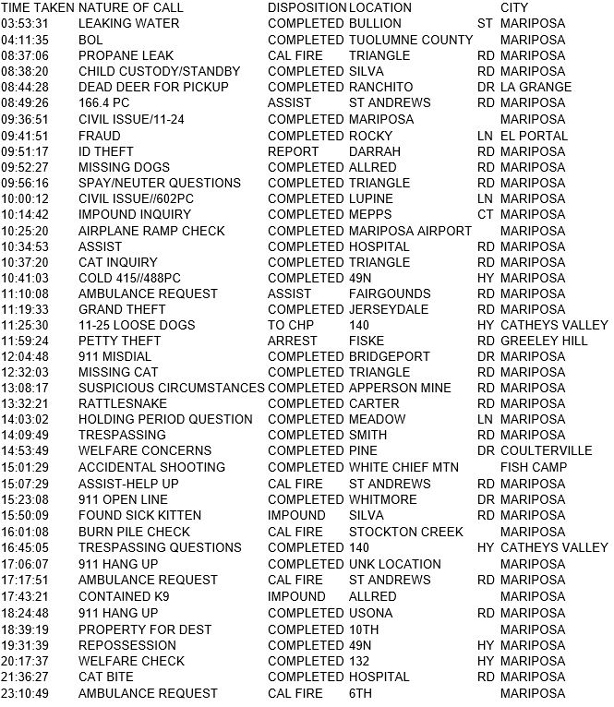 | TIME TAKEN | NATURE OF CALL | DISPOSITION | LOCATION | | CITY |
|---|---|---|---|---|---|
| 03:53:31 | LEAKING WATER | COMPLETED | BULLION | ST | MARIPOSA |
| 04:11:35 | BOL | COMPLETED | TUOLUMNE COUNTY | | MARIPOSA |
| 08:37:06 | PROPANE LEAK | CAL FIRE | TRIANGLE | RD | MARIPOSA |
| 08:38:20 | CHILD CUSTODY/STANDBY | COMPLETED | SILVA | RD | MARIPOSA |
| 08:44:28 | DEAD DEER FOR PICKUP | COMPLETED | RANCHITO | DR | LA GRANGE |
| 08:49:26 | 166.4 PC | ASSIST | ST ANDREWS | RD | MARIPOSA |
| 09:36:51 | CIVIL ISSUE/11-24 | COMPLETED | MARIPOSA | | MARIPOSA |
| 09:41:51 | FRAUD | COMPLETED | ROCKY | LN | EL PORTAL |
| 09:51:17 | ID THEFT | REPORT | DARRAH | RD | MARIPOSA |
| 09:52:27 | MISSING DOGS | COMPLETED | ALLRED | RD | MARIPOSA |
| 09:56:16 | SPAY/NEUTER QUESTIONS | COMPLETED | TRIANGLE | RD | MARIPOSA |
| 10:00:12 | CIVIL ISSUE//602PC | COMPLETED | LUPINE | LN | MARIPOSA |
| 10:14:42 | IMPOUND INQUIRY | COMPLETED | MEPPS | CT | MARIPOSA |
| 10:25:20 | AIRPLANE RAMP CHECK | COMPLETED | MARIPOSA AIRPORT | | MARIPOSA |
| 10:34:53 | ASSIST | COMPLETED | HOSPITAL | RD | MARIPOSA |
| 10:37:20 | CAT INQUIRY | COMPLETED | TRIANGLE | RD | MARIPOSA |
| 10:41:03 | COLD 415//488PC | COMPLETED | 49N | HY | MARIPOSA |
| 11:10:08 | AMBULANCE REQUEST | ASSIST | FAIRGOUNDS | RD | MARIPOSA |
| 11:19:33 | GRAND THEFT | COMPLETED | JERSEYDALE | RD | MARIPOSA |
| 11:25:30 | 11-25 LOOSE DOGS | TO CHP | 140 | HY | CATHEYS VALLEY |
| 11:59:24 | PETTY THEFT | ARREST | FISKE | RD | GREELEY HILL |
| 12:04:48 | 911 MISDIAL | COMPLETED | BRIDGEPORT | DR | MARIPOSA |
| 12:32:03 | MISSING CAT | COMPLETED | TRIANGLE | RD | MARIPOSA |
| 13:08:17 | SUSPICIOUS CIRCUMSTANCES | COMPLETED | APPERSON MINE | RD | MARIPOSA |
| 13:32:21 | RATTLESNAKE | COMPLETED | CARTER | RD | MARIPOSA |
| 14:03:02 | HOLDING PERIOD QUESTION | COMPLETED | MEADOW | LN | MARIPOSA |
| 14:09:49 | TRESPASSING | COMPLETED | SMITH | RD | MARIPOSA |
| 14:53:49 | WELFARE CONCERNS | COMPLETED | PINE | DR | COULTERVILLE |
| 15:01:29 | ACCIDENTAL SHOOTING | COMPLETED | WHITE CHIEF MTN | | FISH CAMP |
| 15:07:29 | ASSIST-HELP UP | CAL FIRE | ST ANDREWS | RD | MARIPOSA |
| 15:23:08 | 911 OPEN LINE | COMPLETED | WHITMORE | DR | MARIPOSA |
| 15:50:09 | FOUND SICK KITTEN | IMPOUND | SILVA | RD | MARIPOSA |
| 16:01:08 | BURN PILE CHECK | CAL FIRE | STOCKTON CREEK | | MARIPOSA |
| 16:45:05 | TRESPASSING QUESTIONS | COMPLETED | 140 | HY | CATHEYS VALLEY |
| 17:06:07 | 911 HANG UP | COMPLETED | UNK LOCATION | | MARIPOSA |
| 17:17:51 | AMBULANCE REQUEST | CAL FIRE | ST ANDREWS | RD | MARIPOSA |
| 17:43:21 | CONTAINED K9 | IMPOUND | ALLRED | | MARIPOSA |
| 18:24:48 | 911 HANG UP | COMPLETED | USONA | RD | MARIPOSA |
| 18:39:19 | PROPERTY FOR DEST | COMPLETED | 10TH | | MARIPOSA |
| 19:31:39 | REPOSSESSION | COMPLETED | 49N | HY | MARIPOSA |
| 20:17:37 | WELFARE CHECK | COMPLETED | 132 | HY | MARIPOSA |
| 21:36:27 | CAT BITE | COMPLETED | HOSPITAL | RD | MARIPOSA |
| 23:10:49 | AMBULANCE REQUEST | CAL FIRE | 6TH | | MARIPOSA |